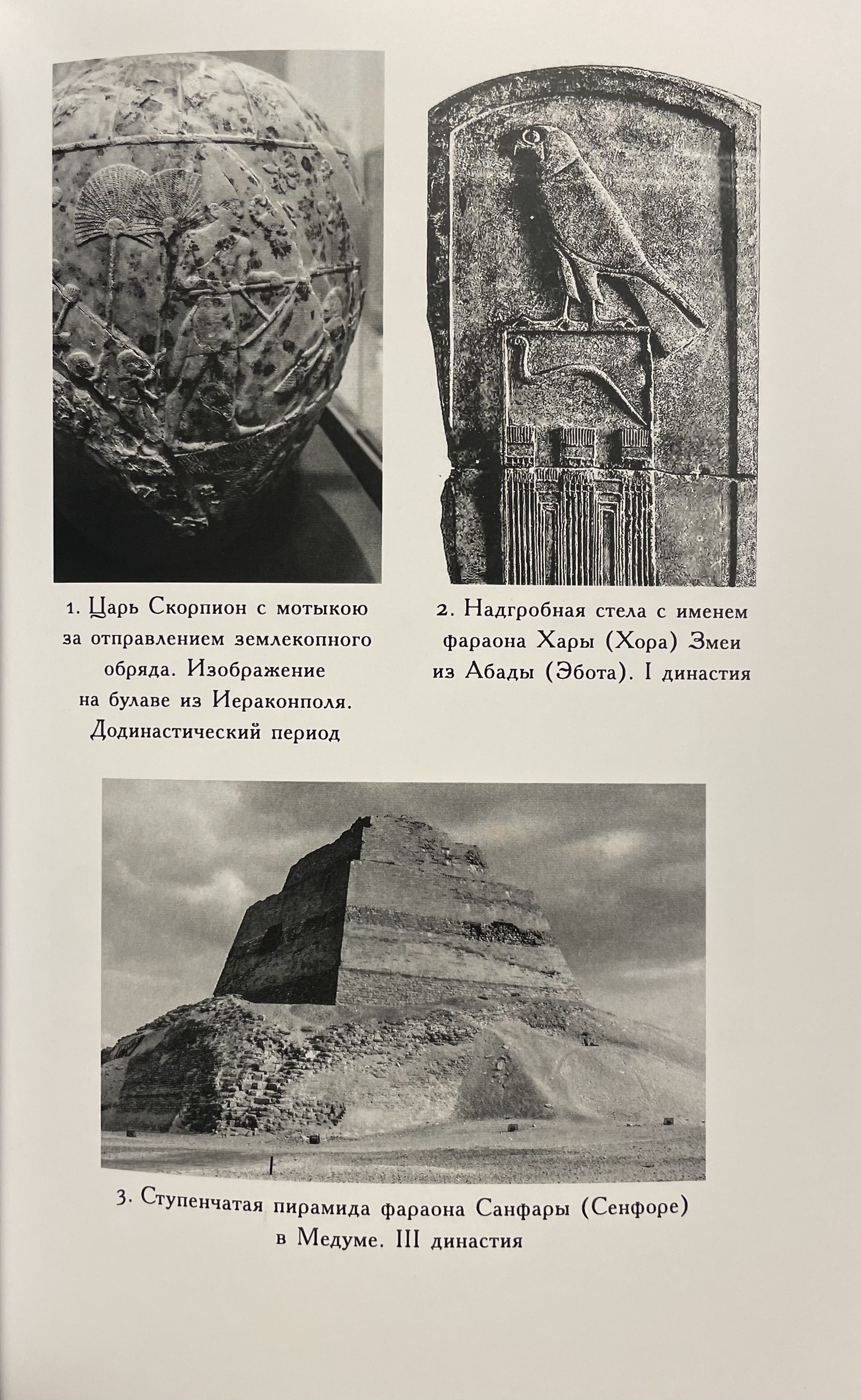 1. Царь Скорпион с мотыкою за отправлением землекопного обряда. Изображение на булаве из Иераконполя. Додинастический период

2. Надгробная стела с именем фараона Хары (Хора) Змеи из Абады (Эбота). I династия

3. Ступенчатая пирамида фараона Санфары (Сенфоре) в Медуме. III династия